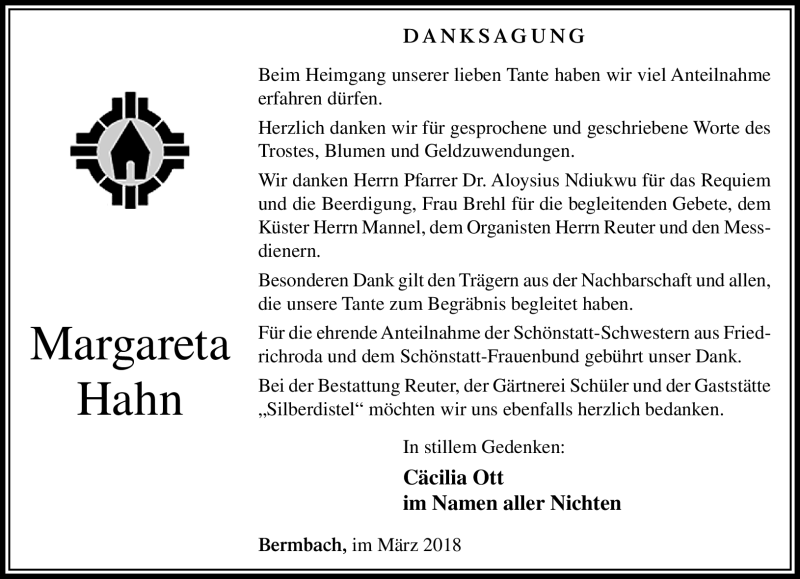 DANKSAGUNG

Beim Heimgang unserer lieben Tante haben wir viel Anteilnahme erfahren dürfen.

Herzlich danken wir für gesprochene und geschriebene Worte des Trostes, Blumen und Geldzuwendungen.

Wir danken Herrn Pfarrer Dr. Aloysius Ndiukwu für das Requiem und die Beerdigung, Frau Brehl für die begleitenden Gebete, dem Küster Herrn Mannel, dem Organisten Herrn Reuter und den Messdienern.

Besonderen Dank gilt den Trägern aus der Nachbarschaft und allen, die unsere Tante zum Begräbnis begleitet haben.

Für die ehrende Anteilnahme der Schönstatt-Schwestern aus Friedrichroda und dem Schönstatt-Frauenbund gebührt unser Dank.

Bei der Bestattung Reuter, der Gärtnerei Schüler und der Gaststätte „Silberdistel“ möchten wir uns ebenfalls herzlich bedanken.

Margareta Hahn

In stillem Gedenken:

Cäcilia Ott
im Namen aller Nichten

Bermbach, im März 2018